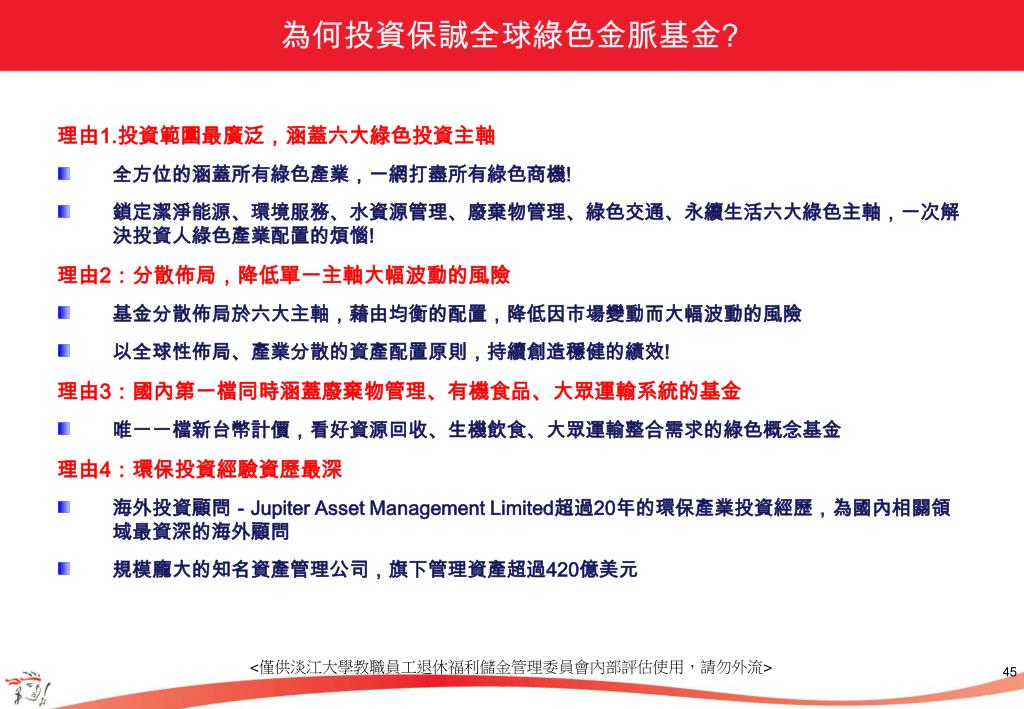 為何投資保誠全球綠色金脈基金?

理由1.投資範圍最廣泛，涵蓋六大綠色投資主軸

全方位的涵蓋所有綠色產業，一網打盡所有綠色商機!

鎖定潔淨能源、環境服務、水資源管理、廢棄物管理、綠色交通、永續生活六大綠色主軸，一次解決投資人綠色產業配置的煩惱!

理由2：分散佈局，降低單一主軸大幅波動的風險

基金分散佈局於六大主軸，藉由均衡的配置，降低因市場變動而大幅波動的風險

以全球性佈局、產業分散的資產配置原則，持續創造穩健的績效!

理由3：國內第一檔同時涵蓋廢棄物管理、有機食品、大眾運輸系統的基金

唯一一檔新台幣計價，看好資源回收、生機飲食、大眾運輸整合需求的綠色概念基金

理由4：環保投資經驗資歷最深

海外投資顧問 - Jupiter Asset Management Limited超過20年的環保產業投資經歷，為國內相關領域最資深的海外顧問

規模龐大的知名資產管理公司，旗下管理資產超過420億美元

<僅供淡江大學教職員工退休福利儲金管理委員會內部評估使用，請勿外流>

45